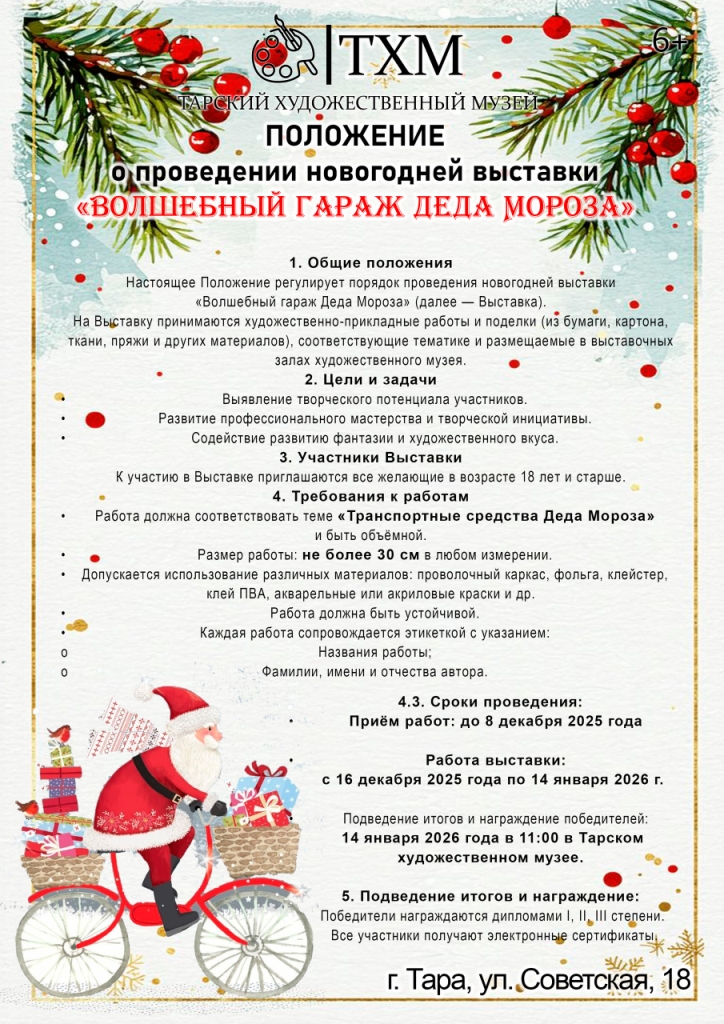 ТХМ

6+

ТАРСКИЙ ХУДОЖЕСТВЕННЫЙ МУЗЕЙ

ПОЛОЖЕНИЕ
о проведении новогодней выставки
«ВОЛШЕБНЫЙ ГАРАЖ ДЕДА МОРОЗА»

1. Общие положения
Настоящее Положение регулирует порядок проведения новогодней выставки «Волшебный гараж Деда Мороза» (далее — Выставка).
На Выставку принимаются художественно-прикладные работы и поделки (из бумаги, картона, ткани, пряжи и других материалов), соответствующие тематике и размещаемые в выставочных залах художественного музея.

2. Цели и задачи
Выявление творческого потенциала участников.
• Развитие профессионального мастерства и творческой инициативы.
• Содействие развитию фантазии и художественного вкуса.

3. Участники Выставки
К участию в Выставке приглашаются все желающие в возрасте 18 лет и старше.

4. Требования к работам
• Работа должна соответствовать теме «Транспортные средства Деда Мороза» и быть объёмной.
• Размер работы: не более 30 см в любом измерении.
• Допускается использование различных материалов: проволочный каркас, фольга, клейстер, клей ПВА, акварельные или акриловые краски и др.
• Работа должна быть устойчивой.
• Каждая работа сопровождается этикеткой с указанием:
o Названия работы;
o Фамилии, имени и отчества автора.

4.3. Сроки проведения:
• Приём работ: до 8 декабря 2025 года

• Работа выставки:
с 16 декабря 2025 года по 14 января 2026 г.

Подведение итогов и награждение победителей:
14 января 2026 года в 11:00 в Тарском художественном музее.

5. Подведение итогов и награждение:
Победители награждаются дипломами I, II, III степени.
Все участники получают электронные сертификаты.

г. Тара, ул. Советская, 18